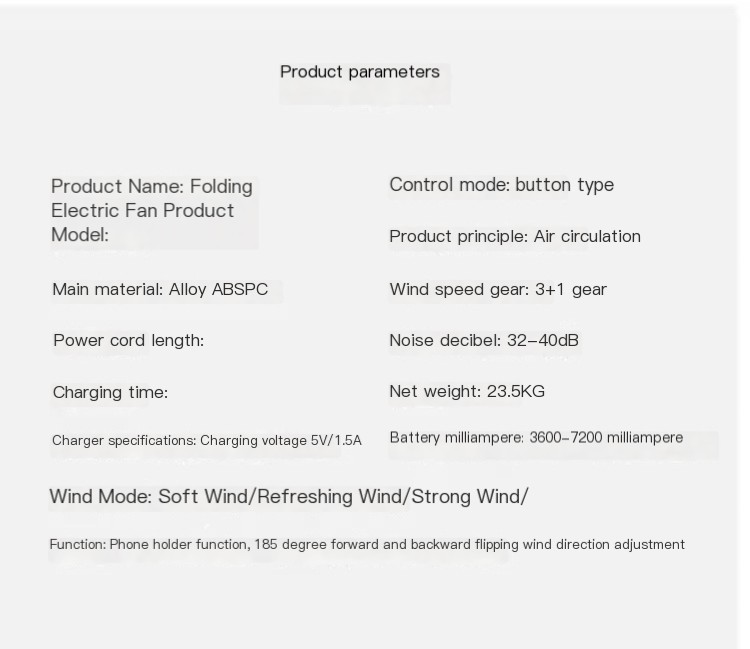 Product parameters

Product Name: Folding Electric Fan Product Model:

Main material: Alloy ABSPC

Power cord length:

Charging time:

Charger specifications: Charging voltage 5V/1.5A

Control mode: button type

Product principle: Air circulation

Wind speed gear: 3+1 gear

Noise decibel: 32-40dB

Net weight: 23.5KG

Battery milliampere: 3600-7200 milliampere

Wind Mode: Soft Wind/Refreshing Wind/Strong Wind/

Function: Phone holder function, 185 degree forward and backward flipping wind direction adjustment